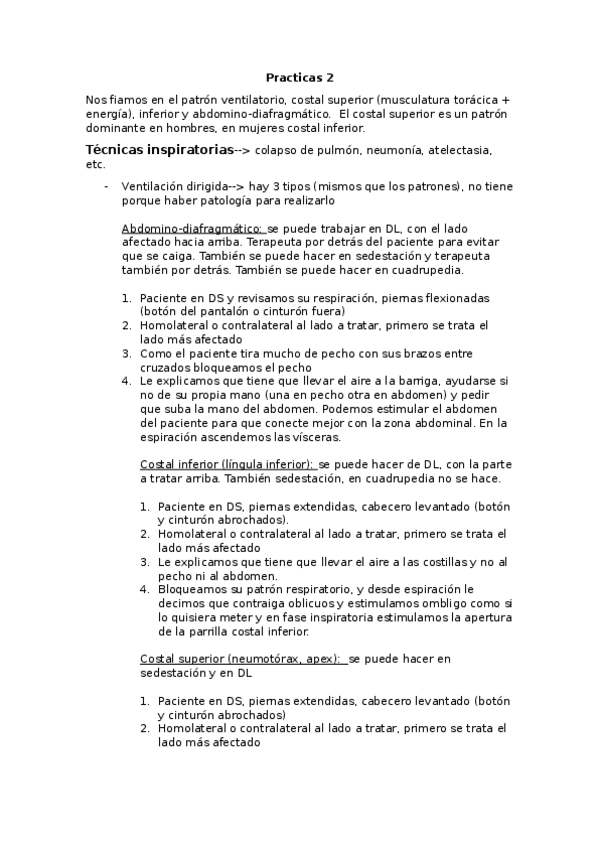 Practicas 2

Nos fiamos en el patrón ventilatorio, costal superior (musculatura torácica + energía), inferior y abdomino-diafragmático. El costal superior es un patrón dominante en hombres, en mujeres costal inferior.

Técnicas inspiratorias--> colapso de pulmón, neumonía, atelectasia, etc.

- Ventilación dirigida--> hay 3 tipos (mismos que los patrones), no tiene porque haber patología para realizarlo

Abdomino-diafragmático: se puede trabajar en DL, con el lado afectado hacia arriba. Terapeuta por detrás del paciente para evitar que se caiga. También se puede hacer en sedestación y terapeuta también por detrás. También se puede hacer en cuadrupedia.

1. Paciente en DS y revisamos su respiración, piernas flexionadas (botón del pantalón o cinturón fuera)
2. Homolateral o contralateral al lado a tratar, primero se trata el lado más afectado
3. Como el paciente tira mucho de pecho con sus brazos entre cruzados bloqueamos el pecho
4. Le explicamos que tiene que llevar el aire a la barriga, ayudarse si no de su propia mano (una en pecho otra en abdomen) y pedir que suba la mano del abdomen. Podemos estimular el abdomen del paciente para que conecte mejor con la zona abdominal. En la espiración ascendemos las vísceras.

Costal inferior (língula inferior): se puede hacer de DL, con la parte a tratar arriba. También sedestación, en cuadrupedia no se hace.

1. Paciente en DS, piernas extendidas, cabecero levantado (botón y cinturón abrochados).
2. Homolateral o contralateral al lado a tratar, primero se trata el lado más afectado
3. Le explicamos que tiene que llevar el aire a las costillas y no al pecho ni al abdomen.
4. Bloqueamos su patrón respiratorio, y desde espiración le decimos que contraiga oblicuos y estimulamos ombligo como si lo quisiera meter y en fase inspiratoria estimulamos la apertura de la parrilla costal inferior.

Costal superior (neumotórax, apex): se puede hacer en sedestación y en DL

1. Paciente en DS, piernas extendidas, cabecero levantado (botón y cinturón abrochados)
2. Homolateral o contralateral al lado a tratar, primero se trata el lado más afectado